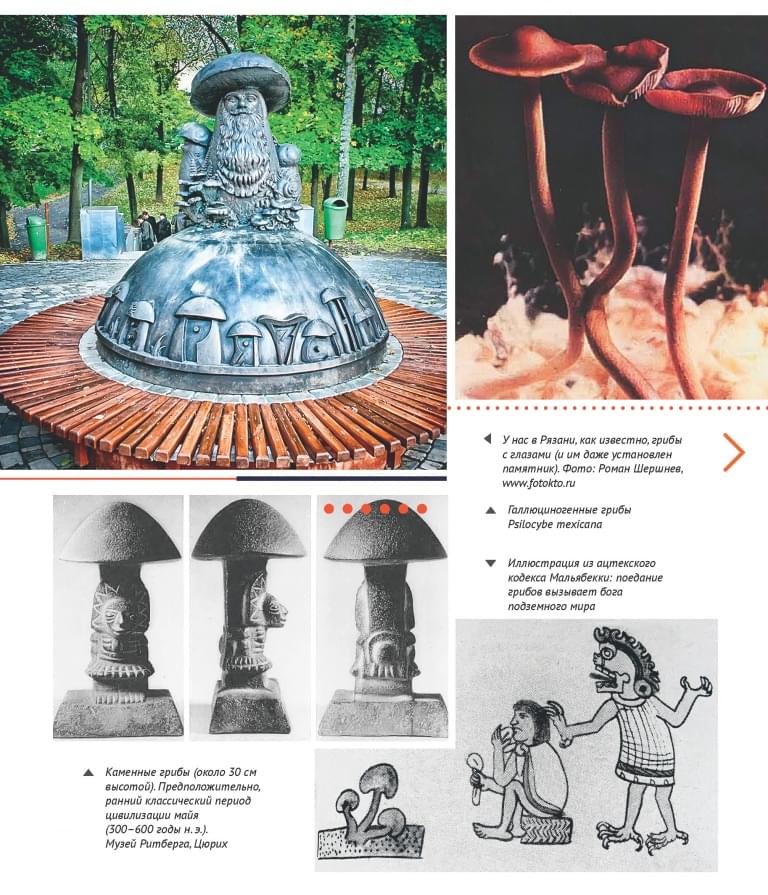 У нас в Рязани, как известно, грибы с глазами (и им даже установлен памятник). Фото: Роман Шершнев, www.fotokto.ru

Галлюциногенные грибы Psilocybe mexicana

Иллюстрация из ацтекского кодекса Мальябекки: поедание грибов вызывает бога подземного мира

Каменные грибы (около 30 см высотой). Предположительно, ранний классический период цивилизации майя (300–600 годы н. э.). Музей Ритберга, Цюрих